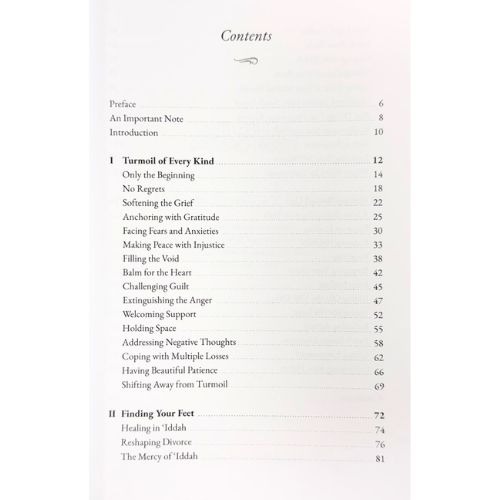 Contents

Preface 6
An Important Note 8
Introduction 10

I Turmoil of Every Kind 12
Only the Beginning 14
No Regrets 18
Softening the Grief 22
Anchoring with Gratitude 25
Facing Fears and Anxieties 30
Making Peace with Injustice 33
Filling the Void 38
Balm for the Heart 42
Challenging Guilt 45
Extinguishing the Anger 47
Welcoming Support 52
Holding Space 55
Addressing Negative Thoughts 58
Coping with Multiple Losses 62
Having Beautiful Patience 66
Shifting Away from Turmoil 69

II Finding Your Feet 72
Healing in 'Iddah 74
Reshaping Divorce 76
The Mercy of 'Iddah 81